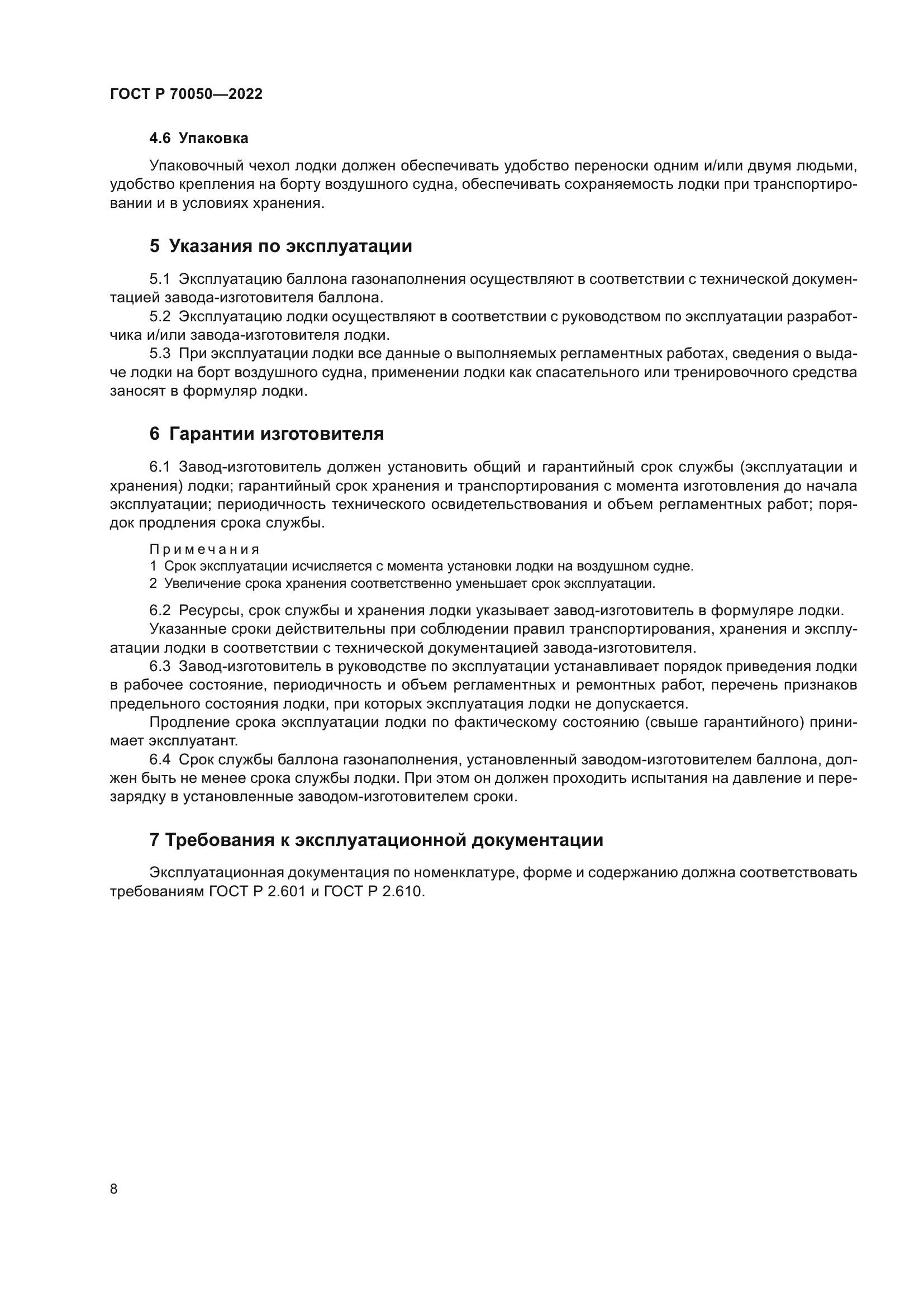 ГОСТ Р 70050—2022

4.6 Упаковка

Упаковочный чехол лодки должен обеспечивать удобство переноски одним и/или двумя людьми, удобство крепления на борту воздушного судна, обеспечивать сохраняемость лодки при транспортировании и в условиях хранения.

5 Указания по эксплуатации

5.1 Эксплуатацию баллона газонаполнения осуществляют в соответствии с технической документацией завода-изготовителя баллона.

5.2 Эксплуатацию лодки осуществляют в соответствии с руководством по эксплуатации разработчика и/или завода-изготовителя лодки.

5.3 При эксплуатации лодки все данные о выполняемых регламентных работах, сведения о выдаче лодки на борт воздушного судна, применении лодки как спасательного или тренировочного средства заносят в формуляр лодки.

6 Гарантии изготовителя

6.1 Завод-изготовитель должен установить общий и гарантийный срок службы (эксплуатации и хранения) лодки; гарантийный срок хранения и транспортирования с момента изготовления до начала эксплуатации; периодичность технического освидетельствования и объем регламентных работ; порядок продления срока службы.

Примечания
1 Срок эксплуатации исчисляется с момента установки лодки на воздушном судне.
2 Увеличение срока хранения соответственно уменьшает срок эксплуатации.

6.2 Ресурсы, срок службы и хранения лодки указывает завод-изготовитель в формуляре лодки.

Указанные сроки действительны при соблюдении правил транспортирования, хранения и эксплуатации лодки в соответствии с технической документацией завода-изготовителя.

6.3 Завод-изготовитель в руководстве по эксплуатации устанавливает порядок приведения лодки в рабочее состояние, периодичность и объем регламентных и ремонтных работ, перечень признаков предельного состояния лодки, при которых эксплуатация лодки не допускается.

Продление срока эксплуатации лодки по фактическому состоянию (свыше гарантийного) принимает эксплуатант.

6.4 Срок службы баллона газонаполнения, установленный заводом-изготовителем баллона, должен быть не менее срока службы лодки. При этом он должен проходить испытания на давление и перезарядку в установленные заводом-изготовителем сроки.

7 Требования к эксплуатационной документации

Эксплуатационная документация по номенклатуре, форме и содержанию должна соответствовать требованиям ГОСТ Р 2.601 и ГОСТ Р 2.610.

8